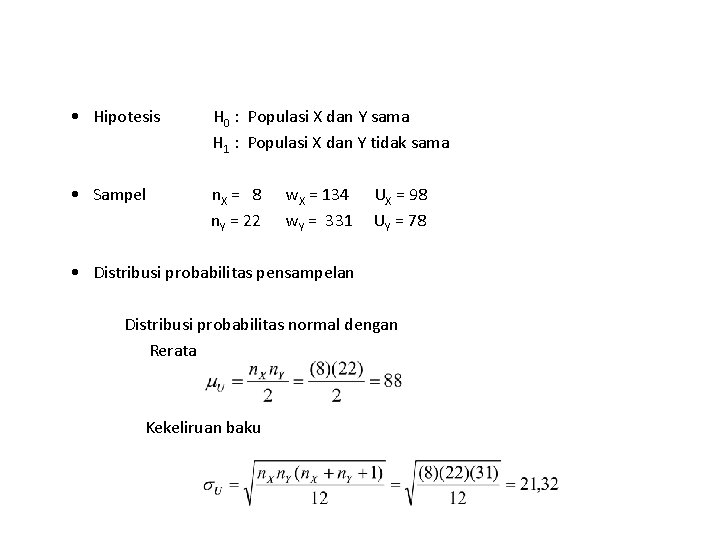 • Hipotesis $H_0$ : Populasi X dan Y sama
$H_1$ : Populasi X dan Y tidak sama

• Sampel $n_X = 8$ $w_X = 134$ $U_X = 98$
$n_Y = 22$ $w_Y = 331$ $U_Y = 78$

• Distribusi probabilitas pensampelan

Distribusi probabilitas normal dengan
Rerata

$\mu_U = \frac{n_X n_Y}{2} = \frac{(8)(22)}{2} = 88$

Kekeliruan baku

$\sigma_U = \sqrt{\frac{n_X n_Y (n_X + n_Y + 1)}{12}} = \sqrt{\frac{(8)(22)(31)}{12}} = 21,32$